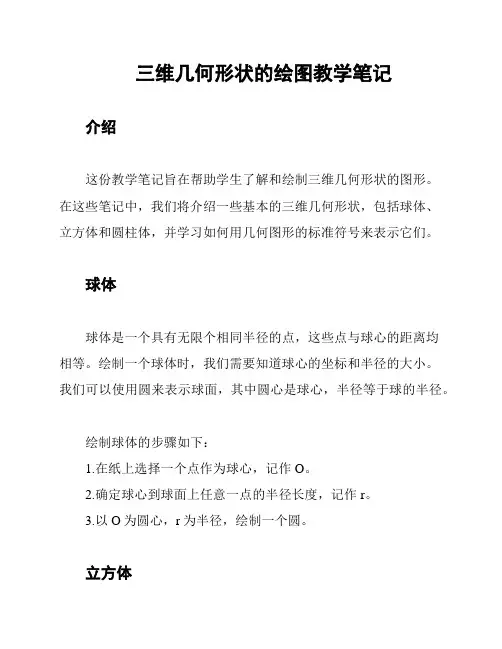 三维几何形状的绘图教学笔记

介绍

这份教学笔记旨在帮助学生了解和绘制三维几何形状的图形。在这些笔记中，我们将介绍一些基本的三维几何形状，包括球体、立方体和圆柱体，并学习如何用几何图形的标准符号来表示它们。

球体

球体是一个具有无限个相同半径的点，这些点与球心的距离均相等。绘制一个球体时，我们需要知道球心的坐标和半径的大小。我们可以使用圆来表示球面，其中圆心是球心，半径等于球的半径。

绘制球体的步骤如下：
1.在纸上选择一个点作为球心，记作 O。
2.确定球心到球面上任意一点的半径长度，记作 r。
3.以 O 为圆心，r 为半径，绘制一个圆。

立方体